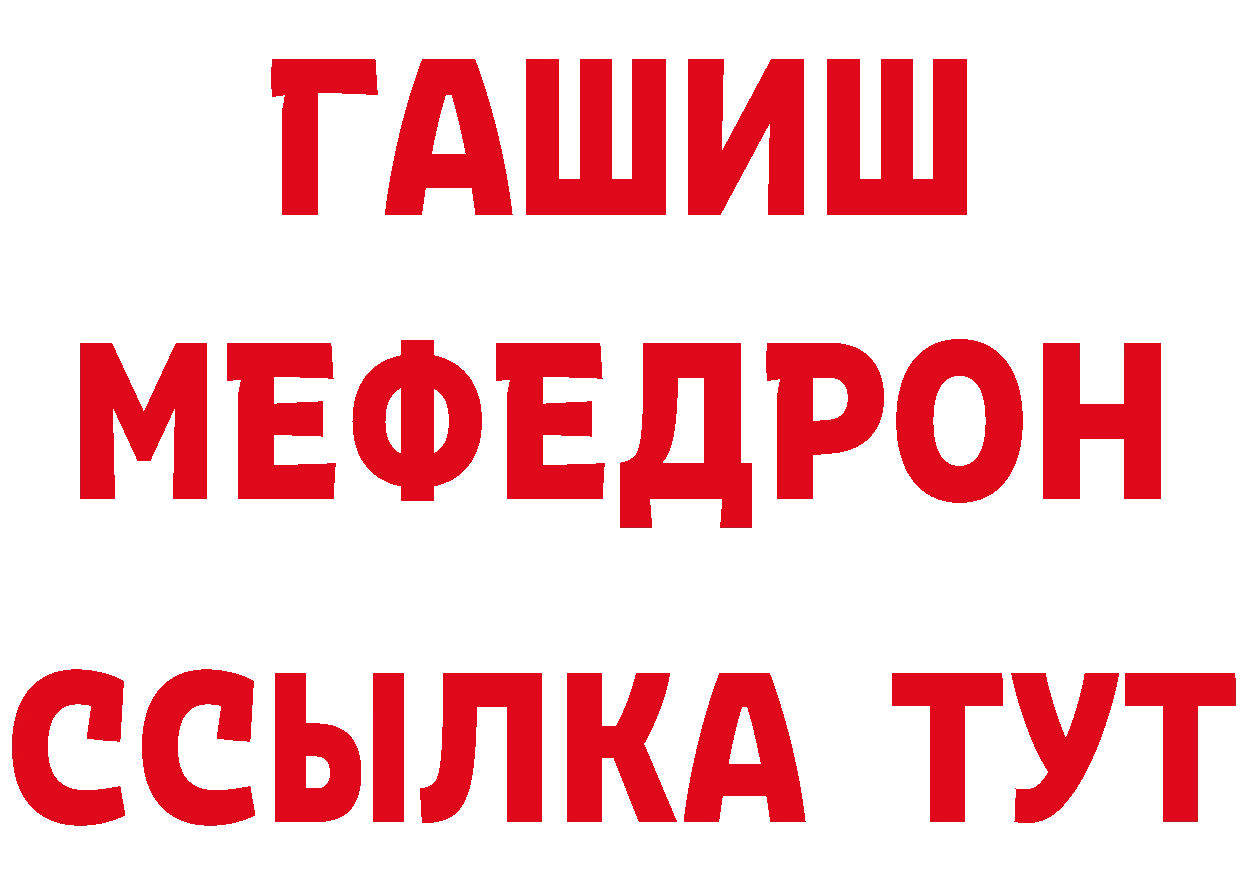 ГАШИШ
МЕФЕДРОН
ССЫЛКА ТУТ